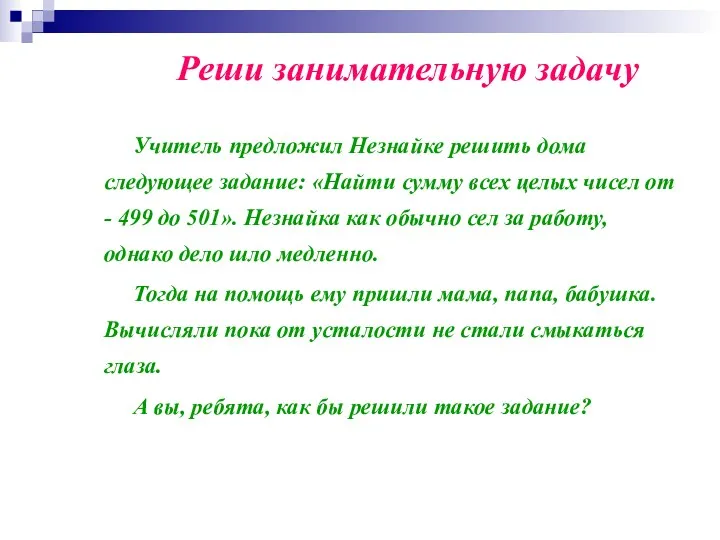 Реши занимательную задачу

Учитель предложил Незнайке решить дома следующее задание: «Найти сумму всех целых чисел от - 499 до 501». Незнайка как обычно сел за работу, однако дело шло медленно.

Тогда на помощь ему пришли мама, папа, бабушка. Вычисляли пока от усталости не стали смыкаться глаза.

А вы, ребята, как бы решили такое задание?